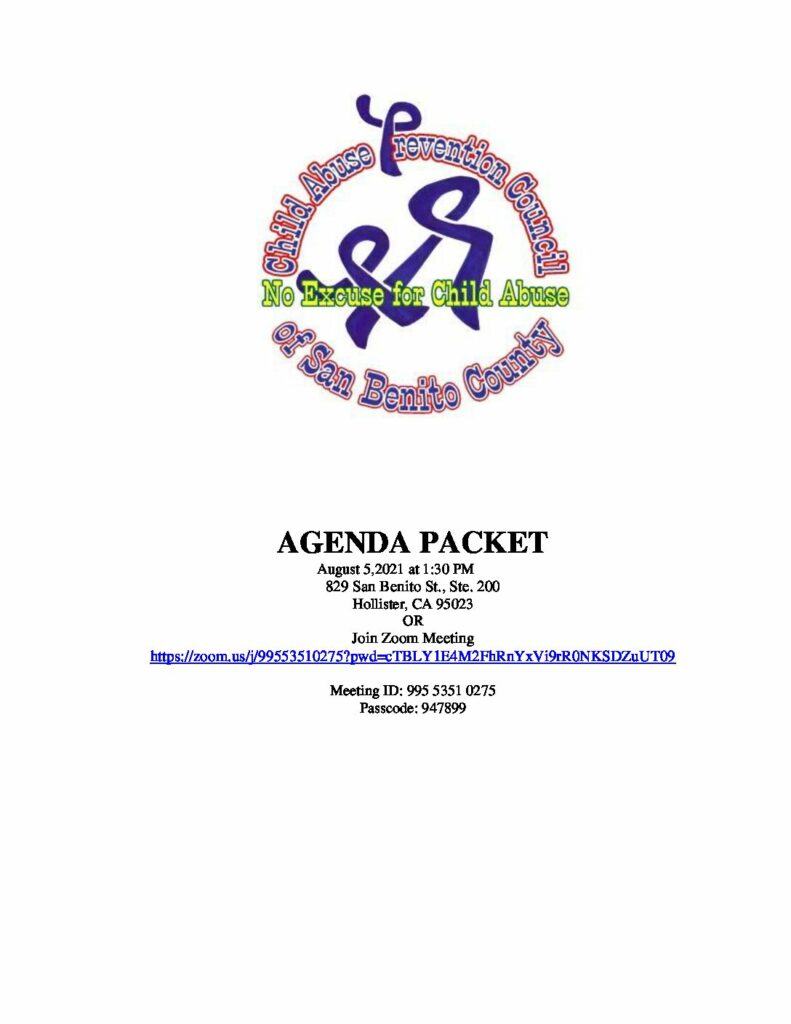 Child Abuse Prevention Council
No Excuse for Child Abuse
of San Benito County

AGENDA PACKET
August 5,2021 at 1:30 PM
829 San Benito St., Ste. 200
Hollister, CA 95023
OR
Join Zoom Meeting
https://zoom.us/j/99553510275?pwd=cTBLY1E4M2FhRnYxVi9rR0NKSDZuUT09

Meeting ID: 995 5351 0275
Passcode: 947899